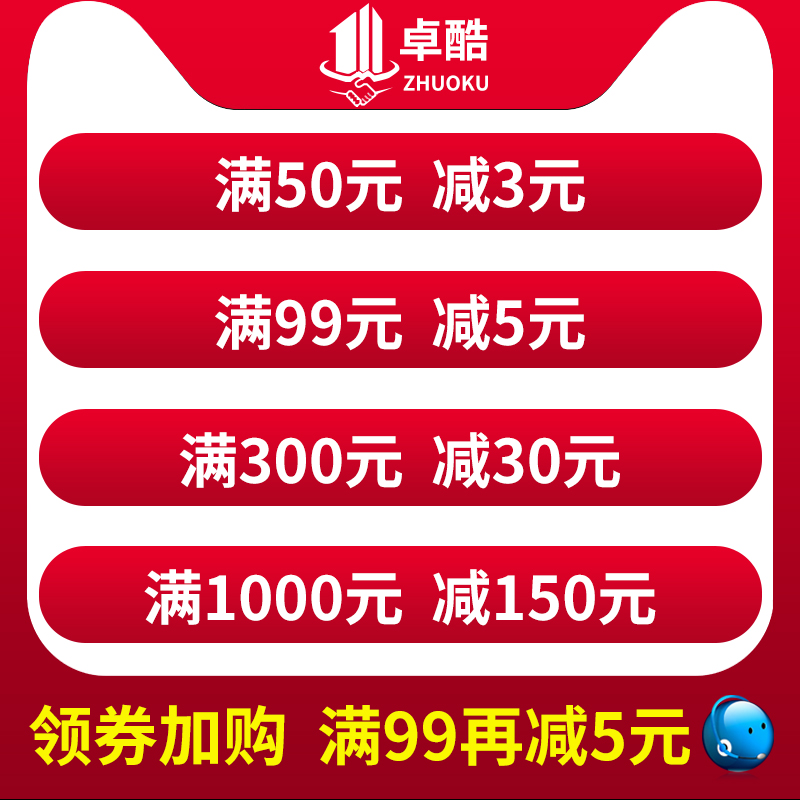 卓酷
ZHUOKU

满50元 减3元

满99元 减5元

满300元 减30元

满1000元 减150元

领券加购 满99再减5元